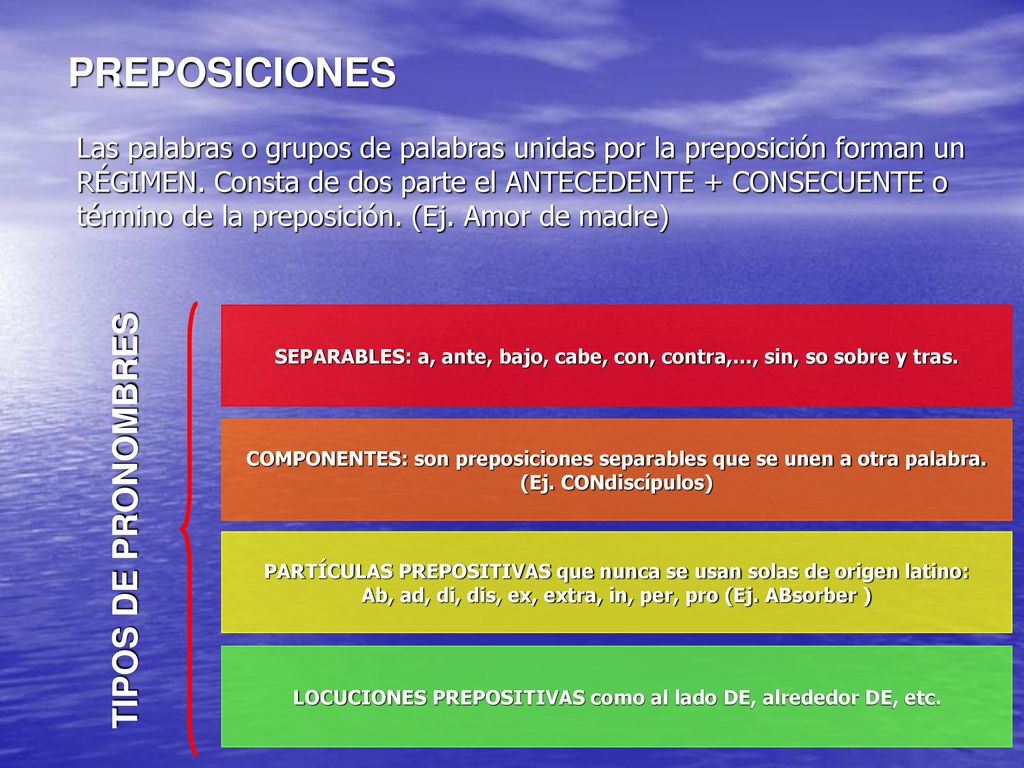 PREPOSICIONES

Las palabras o grupos de palabras unidas por la preposición forman un RÉGIMEN. Consta de dos parte el ANTECEDENTE + CONSECUENTE o término de la preposición. (Ej. Amor de madre)

TIPOS DE PRONOMBRES

SEPARABLES: a, ante, bajo, cabe, con, contra,…, sin, so sobre y tras.

COMPONENTES: son preposiciones separables que se unen a otra palabra. (Ej. CONdiscípulos)

PARTÍCULAS PREPOSITIVAS que nunca se usan solas de origen latino: Ab, ad, di, dis, ex, extra, in, per, pro (Ej. ABsorber )

LOCUCIONES PREPOSITIVAS como al lado DE, alrededor DE, etc.